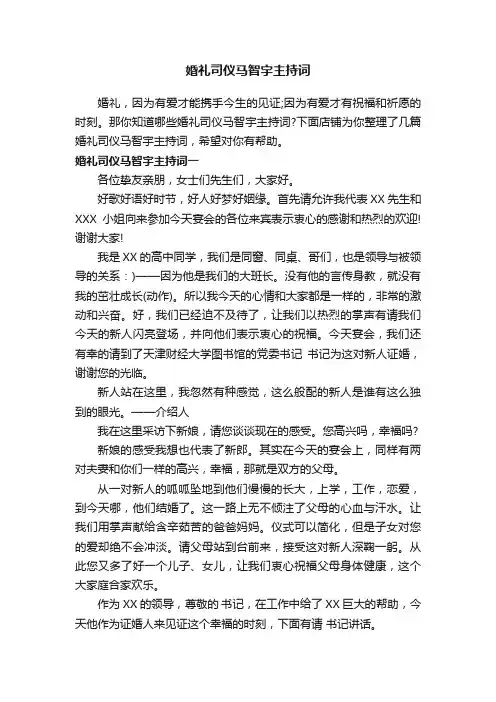 婚礼司仪马智宇主持词

婚礼，因为有爱才能携手今生的见证;因为有爱才有祝福和祈愿的时刻。那你知道哪些婚礼司仪马智宇主持词?下面店铺为你整理了几篇婚礼司仪马智宇主持词，希望对你有帮助。

婚礼司仪马智宇主持词一

各位挚友亲朋，女士们先生们，大家好。

好歌好语好时节，好人好梦好姻缘。首先请允许我代表 XX 先生和 XXX 小姐向来参加今天宴会的各位来宾表示衷心的感谢和热烈的欢迎!谢谢大家!

我是 XX 的高中同学，我们是同窗、同桌、哥们，也是领导与被领导的关系：)——因为他是我们的大班长。没有他的言传身教，就没有我的茁壮成长(动作)。所以我今天的心情和大家都是一样的，非常的激动和兴奋。好，我们已经迫不及待了，让我们以热烈的掌声有请我们今天的新人闪亮登场，并向他们表示衷心的祝福。今天宴会，我们还有幸的请到了天津财经大学图书馆的党委书记 书记为这对新人证婚，谢谢您的光临。

新人站在这里，我忽然有种感觉，这么般配的新人是谁有这么独到的眼光。——介绍人

我在这里采访下新娘，请您谈谈现在的感受。您高兴吗，幸福吗?

新娘的感受我想也代表了新郎。其实在今天的宴会上，同样有两对夫妻和你们一样的高兴，幸福，那就是双方的父母。

从一对新人的呱呱坠地到他们慢慢的长大，上学，工作，恋爱，到今天哪，他们结婚了。这一路上无不倾注了父母的心血与汗水。让我们用掌声献给含辛茹苦的爸爸妈妈。仪式可以简化，但是子女对您的爱却绝不会冲淡。请父母站到台前来，接受这对新人深鞠一躬。从此您又多了好一个儿子、女儿，让我们衷心祝福父母身体健康，这个大家庭合家欢乐。

作为 XX 的领导，尊敬的 书记，在工作中给了 XX 巨大的帮助，今天他作为证婚人来见证这个幸福的时刻，下面有请 书记讲话。